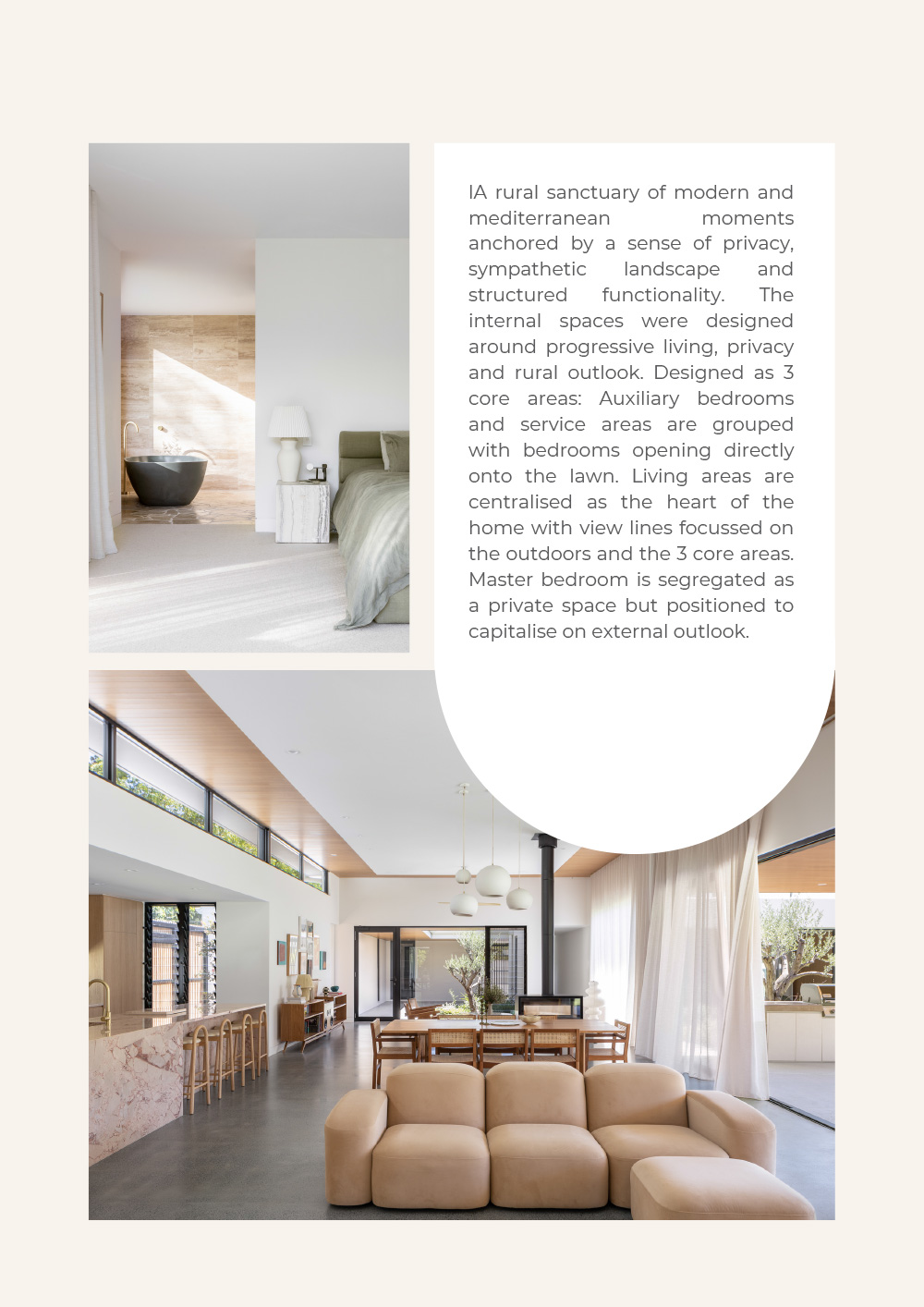 IA rural sanctuary of modern and mediterranean moments anchored by a sense of privacy, sympathetic landscape and structured functionality. The internal spaces were designed around progressive living, privacy and rural outlook. Designed as 3 core areas: Auxiliary bedrooms and service areas are grouped with bedrooms opening directly onto the lawn. Living areas are centralised as the heart of the home with view lines focussed on the outdoors and the 3 core areas. Master bedroom is segregated as a private space but positioned to capitalise on external outlook.